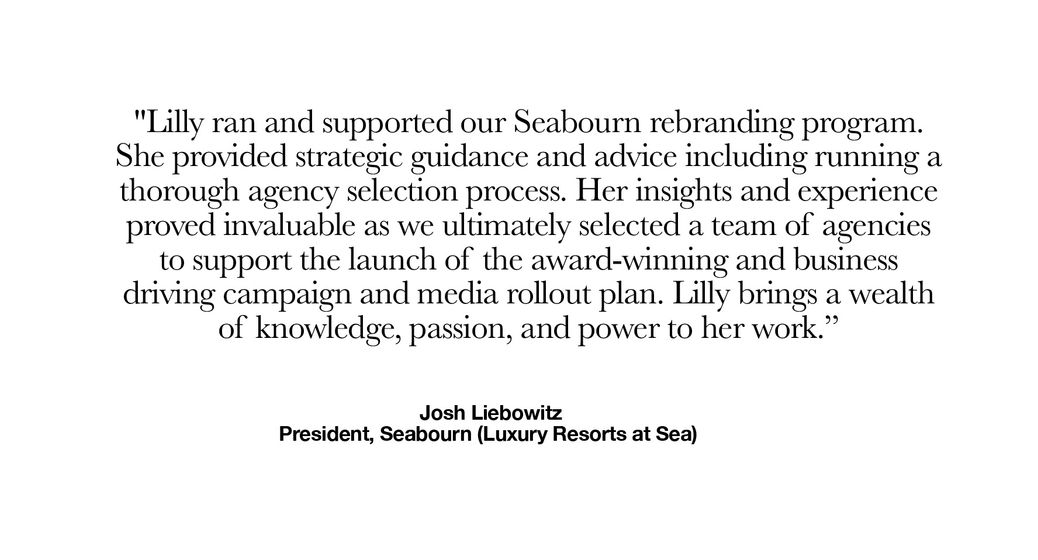 "Lilly ran and supported our Seabourn rebranding program. She provided strategic guidance and advice including running a thorough agency selection process. Her insights and experience proved invaluable as we ultimately selected a team of agencies to support the launch of the award-winning and business driving campaign and media rollout plan. Lilly brings a wealth of knowledge, passion, and power to her work.”

Josh Liebowitz
President, Seabourn (Luxury Resorts at Sea)